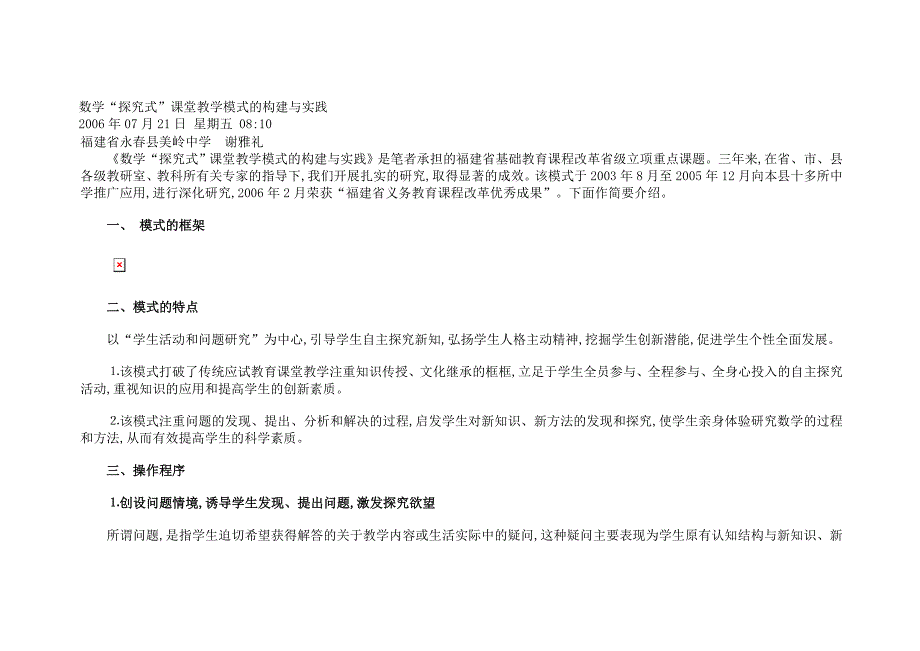 数学“探究式”课堂教学模式的构建与实践
2006 年 07 月 21 日 星期五 08:10
福建省永春县美岭中学 谢雅礼

《数学“探究式”课堂教学模式的构建与实践》是笔者承担的福建省基础教育课程改革省级立项重点课题。三年来,在省、市、县各级教研室、教科所有关专家的指导下,我们开展扎实的研究,取得显著的成效。该模式于 2003 年 8 月至 2005 年 12 月向本县十多所中学推广应用,进行深化研究,2006 年 2 月荣获“福建省义务教育课程改革优秀成果”。下面作简要介绍。

一、 模式的框架

二、模式的特点

以“学生活动和问题研究”为中心,引导学生自主探究新知,弘扬学生人格主动精神,挖掘学生创新潜能,促进学生个性全面发展。

1.该模式打破了传统应试教育课堂教学注重知识传授、文化继承的框框,立足于学生全员参与、全程参与、全身心投入的自主探究活动,重视知识的应用和提高学生的创新素质。

2.该模式注重问题的发现、提出、分析和解决的过程,启发学生对新知识、新方法的发现和探究,使学生亲身体验研究数学的过程和方法,从而有效提高学生的科学素质。

三、操作程序

1.创设问题情境,诱导学生发现、提出问题,激发探究欲望

所谓问题,是指学生迫切希望获得解答的关于教学内容或生活实际中的疑问,这种疑问主要表现为学生原有认知结构与新知识、新